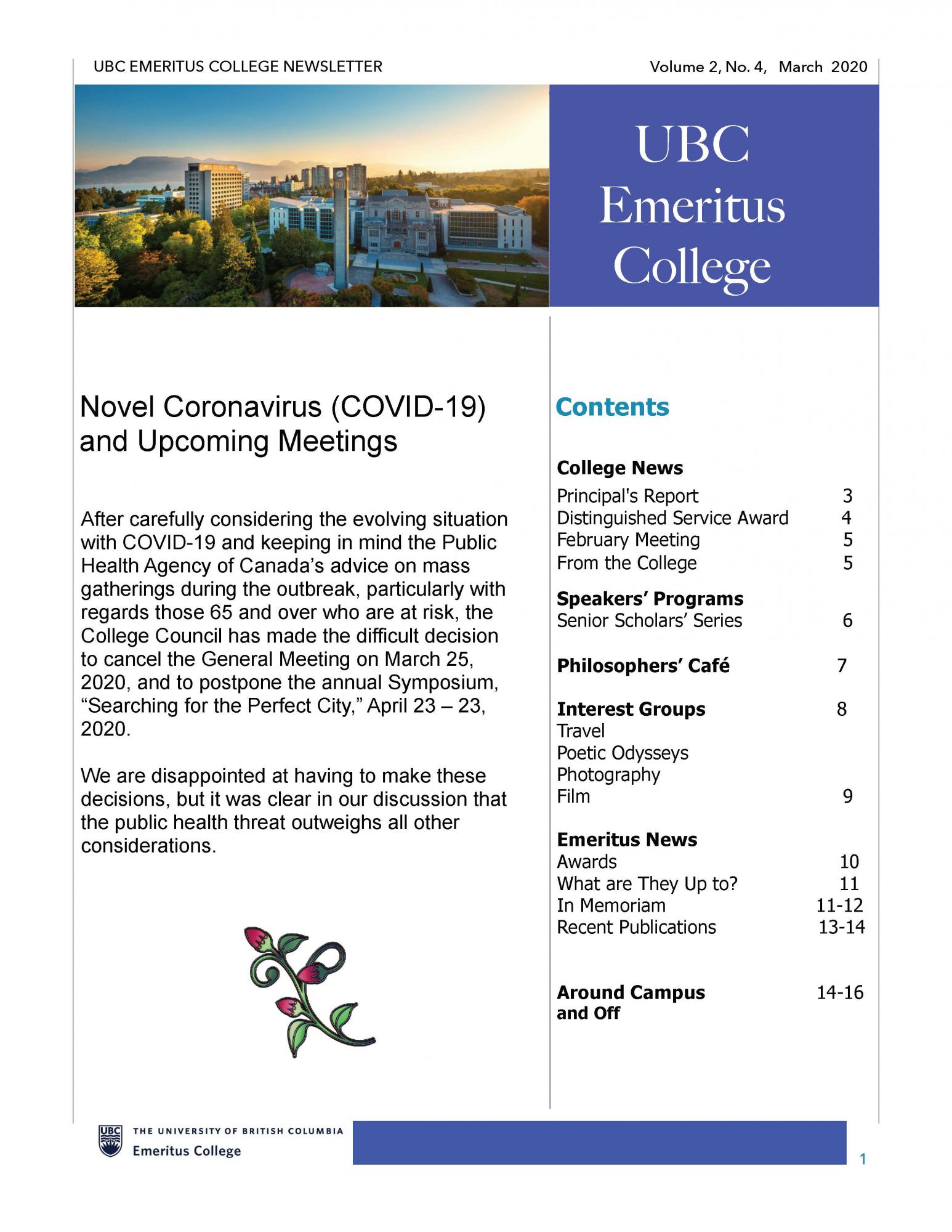 UBC EMERITUS COLLEGE NEWSLETTER

Volume 2, No. 4, March 2020

UBC Emeritus College

Novel Coronavirus (COVID-19) and Upcoming Meetings

After carefully considering the evolving situation with COVID-19 and keeping in mind the Public Health Agency of Canada's advice on mass gatherings during the outbreak, particularly with regards those 65 and over who are at risk, the College Council has made the difficult decision to cancel the General Meeting on March 25, 2020, and to postpone the annual Symposium, "Searching for the Perfect City," April 23 – 23, 2020.

We are disappointed at having to make these decisions, but it was clear in our discussion that the public health threat outweighs all other considerations.

Contents

College News
Principal's Report 3
Distinguished Service Award 4
February Meeting 5
From the College 5

Speakers' Programs
Senior Scholars' Series 6

Philosophers' Café 7

Interest Groups 8
Travel
Poetic Odysseys
Photography
Film 9

Emeritus News
Awards 10
What are They Up to? 11
In Memoriam 11-12
Recent Publications 13-14

Around Campus and Off 14-16

UBC THE UNIVERSITY OF BRITISH COLUMBIA
Emeritus College

1